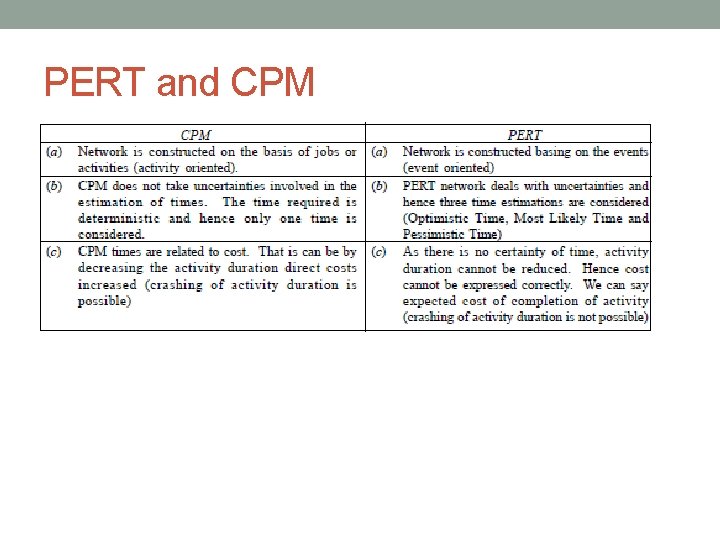 PERT and CPM

| CPM | PERT |
|---|---|
| (a) Network is constructed on the basis of jobs or activities (activity oriented). | (a) Network is constructed basing on the events (event oriented) |
| (b) CPM does not take uncertainties involved in the estimation of times. The time required is deterministic and hence only one time is considered. | (b) PERT network deals with uncertainties and hence three time estimations are considered (Optimistic Time, Most Likely Time and Pessimistic Time) |
| (c) CPM times are related to cost. That is can be by decreasing the activity duration direct costs increased (crashing of activity duration is possible) | (c) As there is no certainty of time, activity duration cannot be reduced. Hence cost cannot be expressed correctly. We can say expected cost of completion of activity (crashing of activity duration is not possible) |